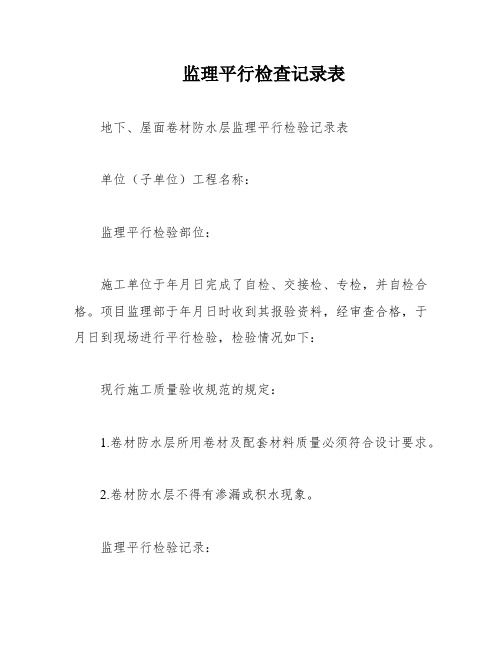 监理平行检查记录表

地下、屋面卷材防水层监理平行检验记录表

单位（子单位）工程名称：

监理平行检验部位：

施工单位于年月日完成了自检、交接检、专检，并自检合格。项目监理部于年月日时收到其报验资料，经审查合格，于月日到现场进行平行检验，检验情况如下：

现行施工质量验收规范的规定：

1.卷材防水层所用卷材及配套材料质量必须符合设计要求。

2.卷材防水层不得有渗漏或积水现象。

监理平行检验记录：